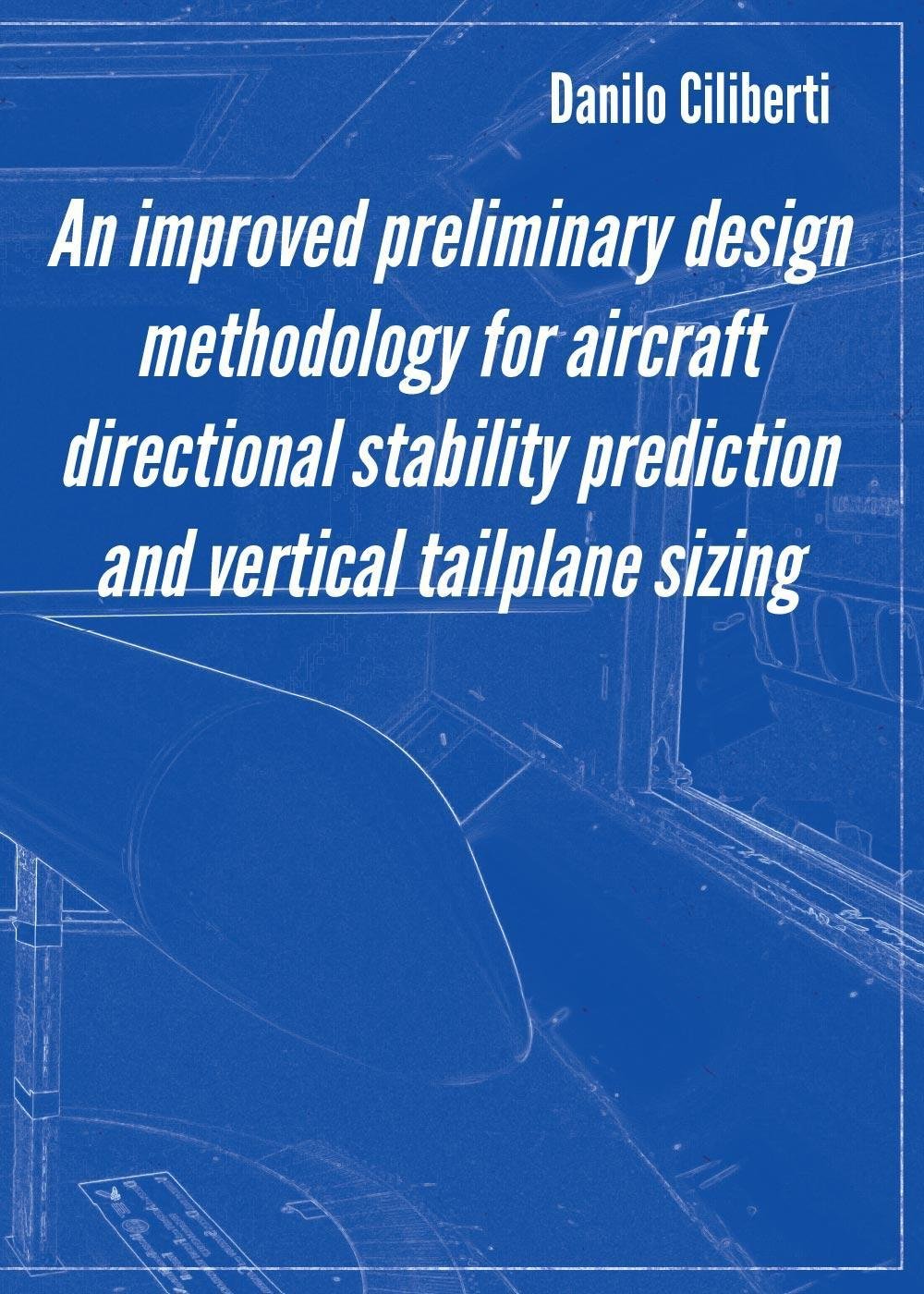 Danilo Ciliberti

An improved preliminary design methodology for aircraft directional stability prediction and vertical tailplane sizing